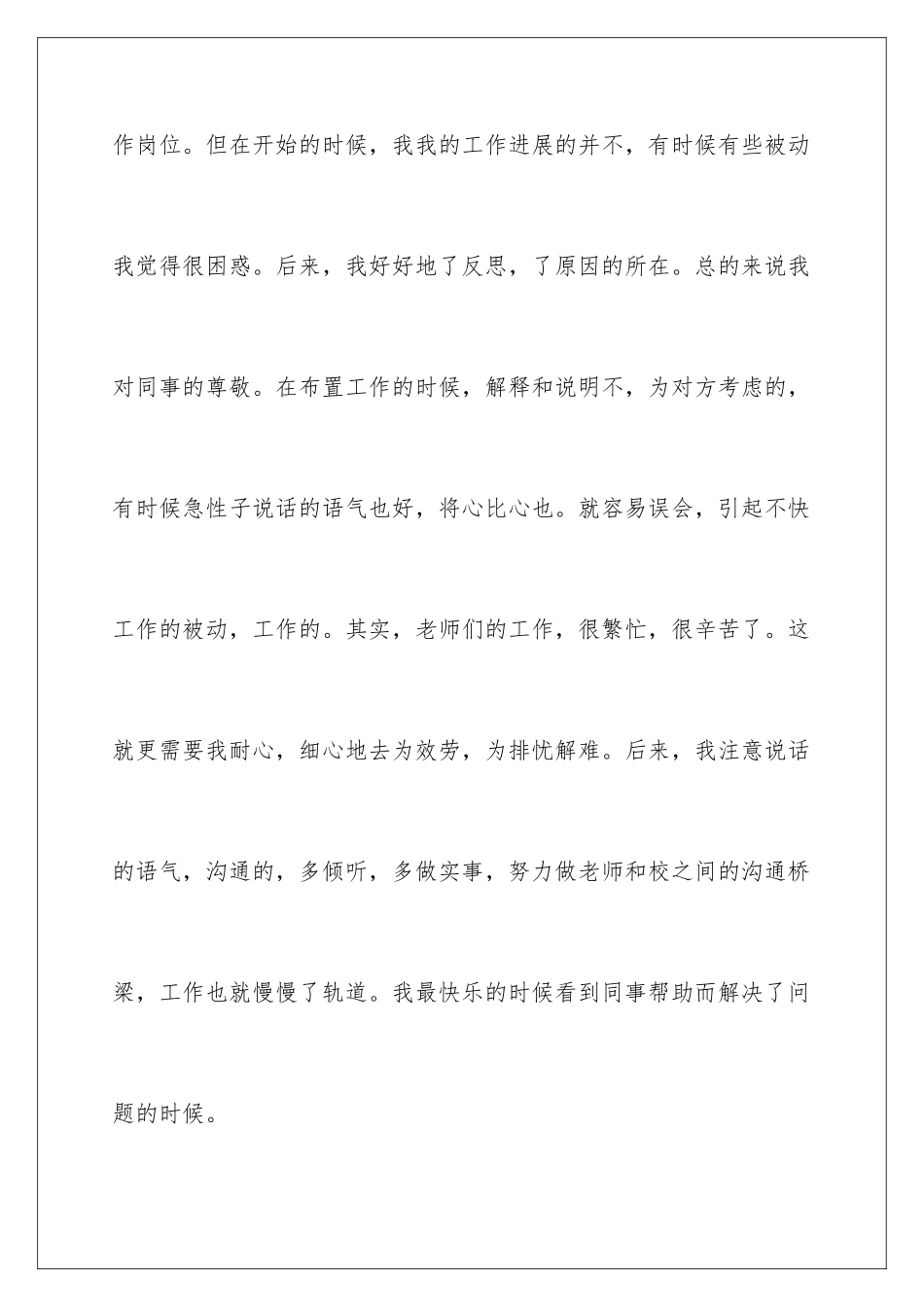 作岗位。但在开始的时候，我我的工作进展的并不，有时候有些被动我觉得很困惑。后来，我好好地了反思，了原因的所在。总的来说我对同事的尊敬。在布置工作的时候，解释和说明不，为对方考虑的，有时候急性子说话的语气也好，将心比心也。就容易误会，引起不快工作的被动，工作的。其实，老师们的工作，很繁忙，很辛苦了。这就更需要我耐心，细心地去为效劳，为排忧解难。后来，我注意说话的语气，沟通的，多倾听，多做实事，努力做老师和校之间的沟通桥梁，工作也就慢慢了轨道。我最快乐的时候看到同事帮助而解决了问题的时候。